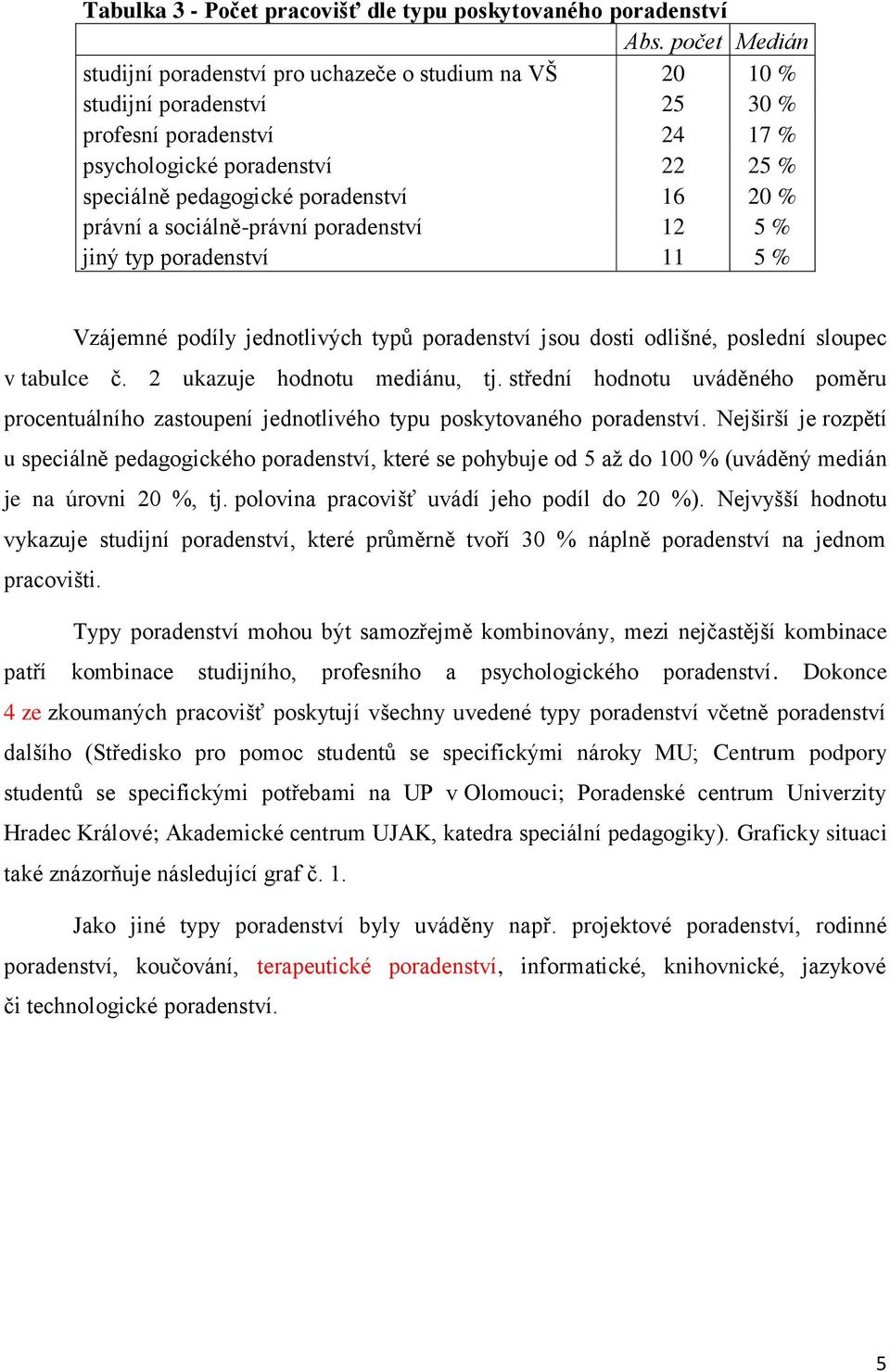 Tabulka 3 - Počet pracovišť dle typu poskytovaného poradenství

| | Abs. počet | Medián |
|---|---|---|
| studijní poradenství pro uchazeče o studium na VŠ | 20 | 10 % |
| studijní poradenství | 25 | 30 % |
| profesní poradenství | 24 | 17 % |
| psychologické poradenství | 22 | 25 % |
| speciálně pedagogické poradenství | 16 | 20 % |
| právní a sociálně-právní poradenství | 12 | 5 % |
| jiný typ poradenství | 11 | 5 % |

Vzájemné podíly jednotlivých typů poradenství jsou dosti odlišné, poslední sloupec v tabulce č. 2 ukazuje hodnotu mediánu, tj. střední hodnotu uváděného poměru procentuálního zastoupení jednotlivého typu poskytovaného poradenství. Nejširší je rozpětí u speciálně pedagogického poradenství, které se pohybuje od 5 až do 100 % (uváděný medián je na úrovni 20 %, tj. polovina pracovišť uvádí jeho podíl do 20 %). Nejvyšší hodnotu vykazuje studijní poradenství, které průměrně tvoří 30 % náplně poradenství na jednom pracovišti.

Typy poradenství mohou být samozřejmě kombinovány, mezi nejčastější kombinace patří kombinace studijního, profesního a psychologického poradenství. Dokonce 4 ze zkoumaných pracovišť poskytují všechny uvedené typy poradenství včetně poradenství dalšího (Středisko pro pomoc studentů se specifickými nároky MU; Centrum podpory studentů se specifickými potřebami na UP v Olomouci; Poradenské centrum Univerzity Hradec Králové; Akademické centrum UJAK, katedra speciální pedagogiky). Graficky situaci také znázorňuje následující graf č. 1.

Jako jiné typy poradenství byly uváděny např. projektové poradenství, rodinné poradenství, koučování, terapeutické poradenství, informatické, knihovnické, jazykové či technologické poradenství.

5